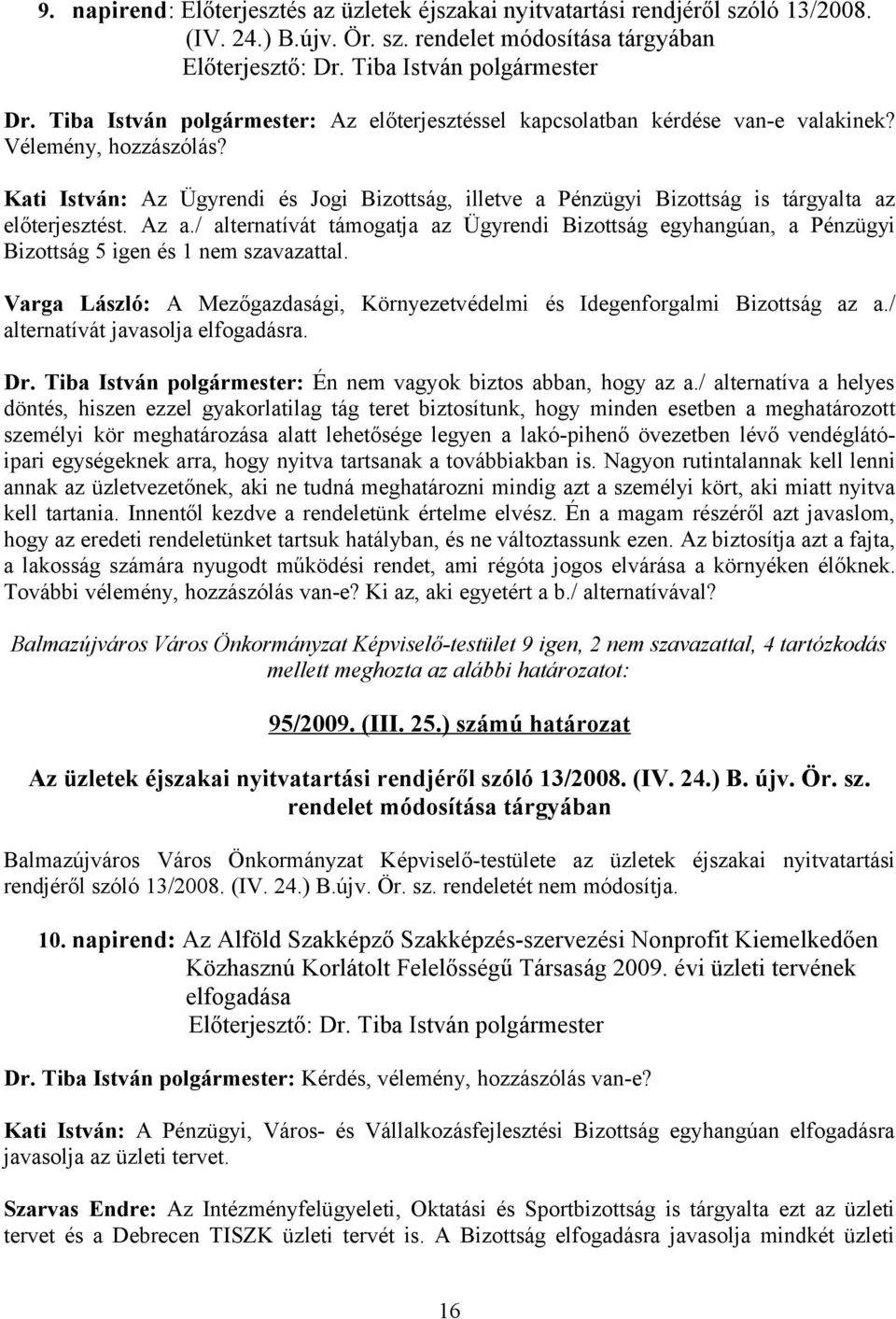 9. napirend: Előterjesztés az üzletek éjszakai nyitvatartási rendjéről szóló 13/2008. (IV. 24.) B.újv. Ör. sz. rendelet módosítása tárgyában
Előterjesztő: Dr. Tiba István polgármester

Dr. Tiba István polgármester: Az előterjesztéssel kapcsolatban kérdése van-e valakinek? Vélemény, hozzászólás?

Kati István: Az Ügyrendi és Jogi Bizottság, illetve a Pénzügyi Bizottság is tárgyalta az előterjesztést. Az a./ alternatívát támogatja az Ügyrendi Bizottság egyhangúan, a Pénzügyi Bizottság 5 igen és 1 nem szavazattal.

Varga László: A Mezőgazdasági, Környezetvédelmi és Idegenforgalmi Bizottság az a./ alternatívát javasolja elfogadásra.

Dr. Tiba István polgármester: Én nem vagyok biztos abban, hogy az a./ alternatíva a helyes döntés, hiszen ezzel gyakorlatilag tág teret biztosítunk, hogy minden esetben a meghatározott személyi kör meghatározása alatt lehetősége legyen a lakó-pihenő övezetben lévő vendéglátóipari egységeknek arra, hogy nyitva tartsanak a továbbiakban is. Nagyon rutintalannak kell lenni annak az üzletvezetőnek, aki ne tudná meghatározni mindig azt a személyi kört, aki miatt nyitva kell tartania. Innentől kezdve a rendeletünk értelme elvész. Én a magam részéről azt javaslom, hogy az eredeti rendeletünket tartsuk hatályban, és ne változtassunk ezen. Az biztosítja azt a fajta, a lakosság számára nyugodt működési rendet, ami régóta jogos elvárása a környéken élőknek. További vélemény, hozzászólás van-e? Ki az, aki egyetért a b./ alternatívával?

Balmazújváros Város Önkormányzat Képviselő-testület 9 igen, 2 nem szavazattal, 4 tartózkodás mellett meghozta az alábbi határozatot:

95/2009. (III. 25.) számú határozat

Az üzletek éjszakai nyitvatartási rendjéről szóló 13/2008. (IV. 24.) B. újv. Ör. sz. rendelet módosítása tárgyában

Balmazújváros Város Önkormányzat Képviselő-testülete az üzletek éjszakai nyitvatartási rendjéről szóló 13/2008. (IV. 24.) B.újv. Ör. sz. rendeletét nem módosítja.

10. napirend: Az Alföld Szakképző Szakképzés-szervezési Nonprofit Kiemelkedően Közhasznú Korlátolt Felelősségű Társaság 2009. évi üzleti tervének elfogadása
Előterjesztő: Dr. Tiba István polgármester

Dr. Tiba István polgármester: Kérdés, vélemény, hozzászólás van-e?

Kati István: A Pénzügyi, Város- és Vállalkozásfejlesztési Bizottság egyhangúan elfogadásra javasolja az üzleti tervet.

Szarvas Endre: Az Intézményfelügyeleti, Oktatási és Sportbizottság is tárgyalta ezt az üzleti tervet és a Debrecen TISZK üzleti tervét is. A Bizottság elfogadásra javasolja mindkét üzleti

16